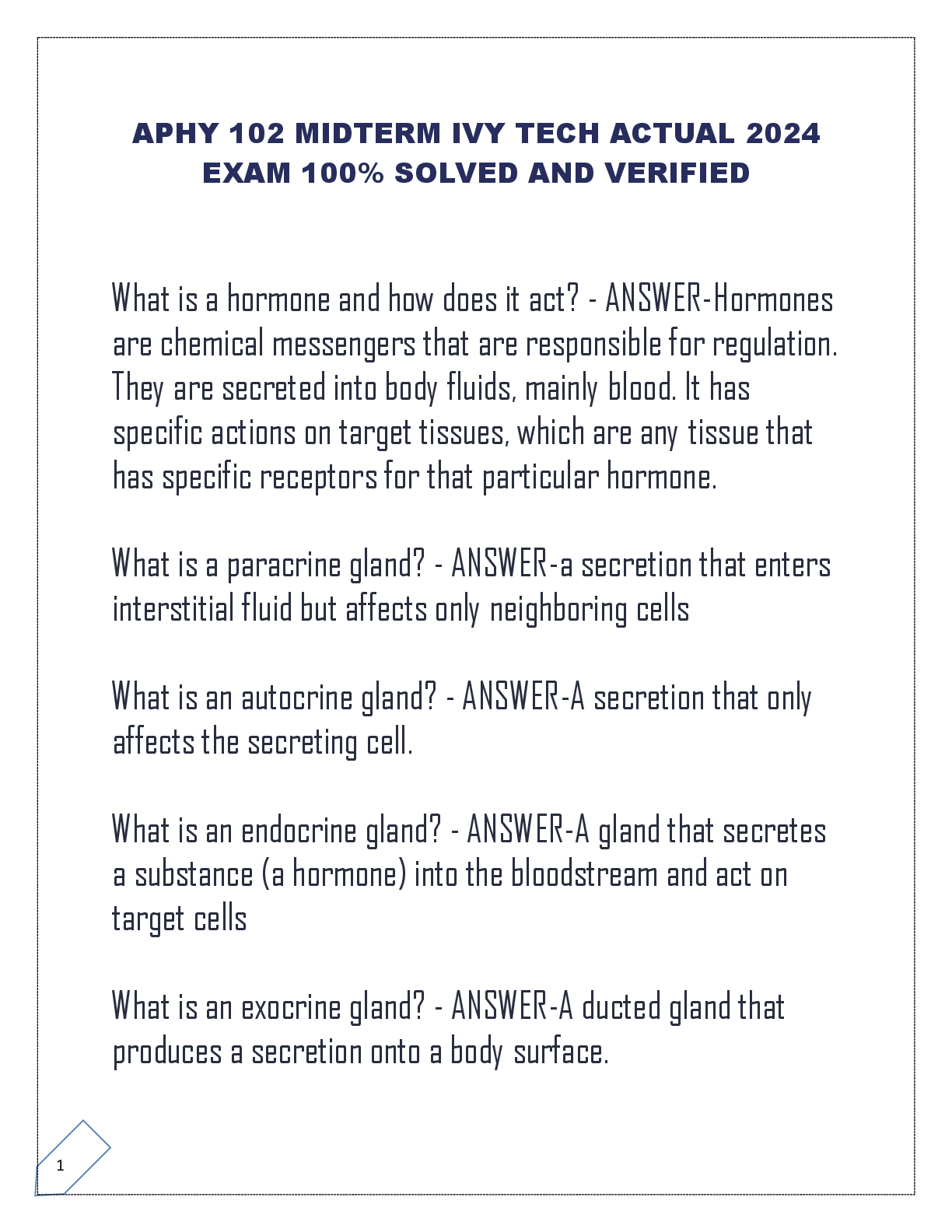 APHY 102 MIDTERM IVY TECH ACTUAL 2024 EXAM 100% SOLVED AND VERIFIED

What is a hormone and how does it act? - ANSWER-Hormones are chemical messengers that are responsible for regulation. They are secreted into body fluids, mainly blood. It has specific actions on target tissues, which are any tissue that has specific receptors for that particular hormone.

What is a paracrine gland? - ANSWER-a secretion that enters interstitial fluid but affects only neighboring cells

What is an autocrine gland? - ANSWER-A secretion that only affects the secreting cell.

What is an endocrine gland? - ANSWER-A gland that secretes a substance (a hormone) into the bloodstream and act on target cells

What is an exocrine gland? - ANSWER-A ducted gland that produces a secretion onto a body surface.

1